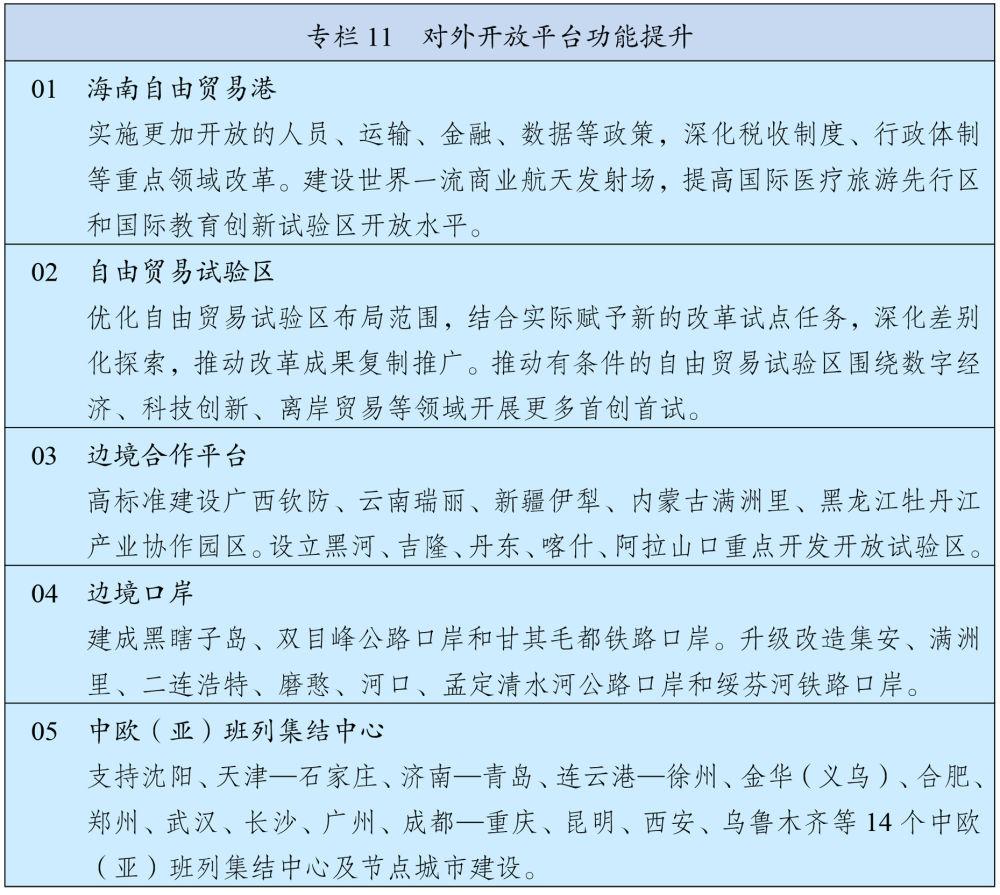 专栏 11　对外开放平台功能提升

01　海南自由贸易港
实施更加开放的人员、运输、金融、数据等政策，深化税收制度、行政体制等重点领域改革。建设世界一流商业航天发射场，提高国际医疗旅游先行区和国际教育创新试验区开放水平。

02　自由贸易试验区
优化自由贸易试验区布局范围，结合实际赋予新的改革试点任务，深化差别化探索，推动改革成果复制推广。推动有条件的自由贸易试验区围绕数字经济、科技创新、离岸贸易等领域开展更多首创首试。

03　边境合作平台
高标准建设广西钦防、云南瑞丽、新疆伊犁、内蒙古满洲里、黑龙江牡丹江产业协作园区。设立黑河、吉隆、丹东、喀什、阿拉山口重点开发开放试验区。

04　边境口岸
建成黑瞎子岛、双目峰公路口岸和甘其毛都铁路口岸。升级改造集安、满洲里、二连浩特、磨憨、河口、孟定清水河公路口岸和绥芬河铁路口岸。

05　中欧（亚）班列集结中心
支持沈阳、天津—石家庄、济南—青岛、连云港—徐州、金华（义乌）、合肥、郑州、武汉、长沙、广州、成都—重庆、昆明、西安、乌鲁木齐等 14 个中欧（亚）班列集结中心及节点城市建设。